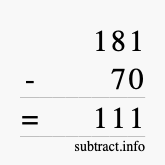 181
- 70
= 111
subtract.info